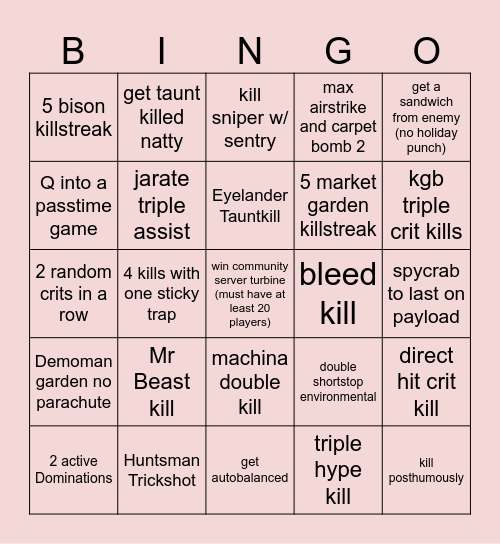 | B | I | N | G | O |
|---|---|---|---|---|
| 5 bison killstreak | get taunt killed natty | kill sniper w/ sentry | max airstrike and carpet bomb 2 | get a sandwich from enemy (no holiday punch) |
| Q into a passtime game | jarate triple assist | Eyelander Tauntkill | 5 market garden killstreak | kgb triple crit kills |
| 2 random crits in a row | 4 kills with one sticky trap | win community server turbine (must have at least 20 players) | bleed kill | spycrab to last on payload |
| Demoman garden no parachute | Mr Beast kill | machina double kill | double shortstop environmental | direct hit crit kill |
| 2 active Dominations | Huntsman Trickshot | get autobalanced | triple hype kill | kill posthumously |